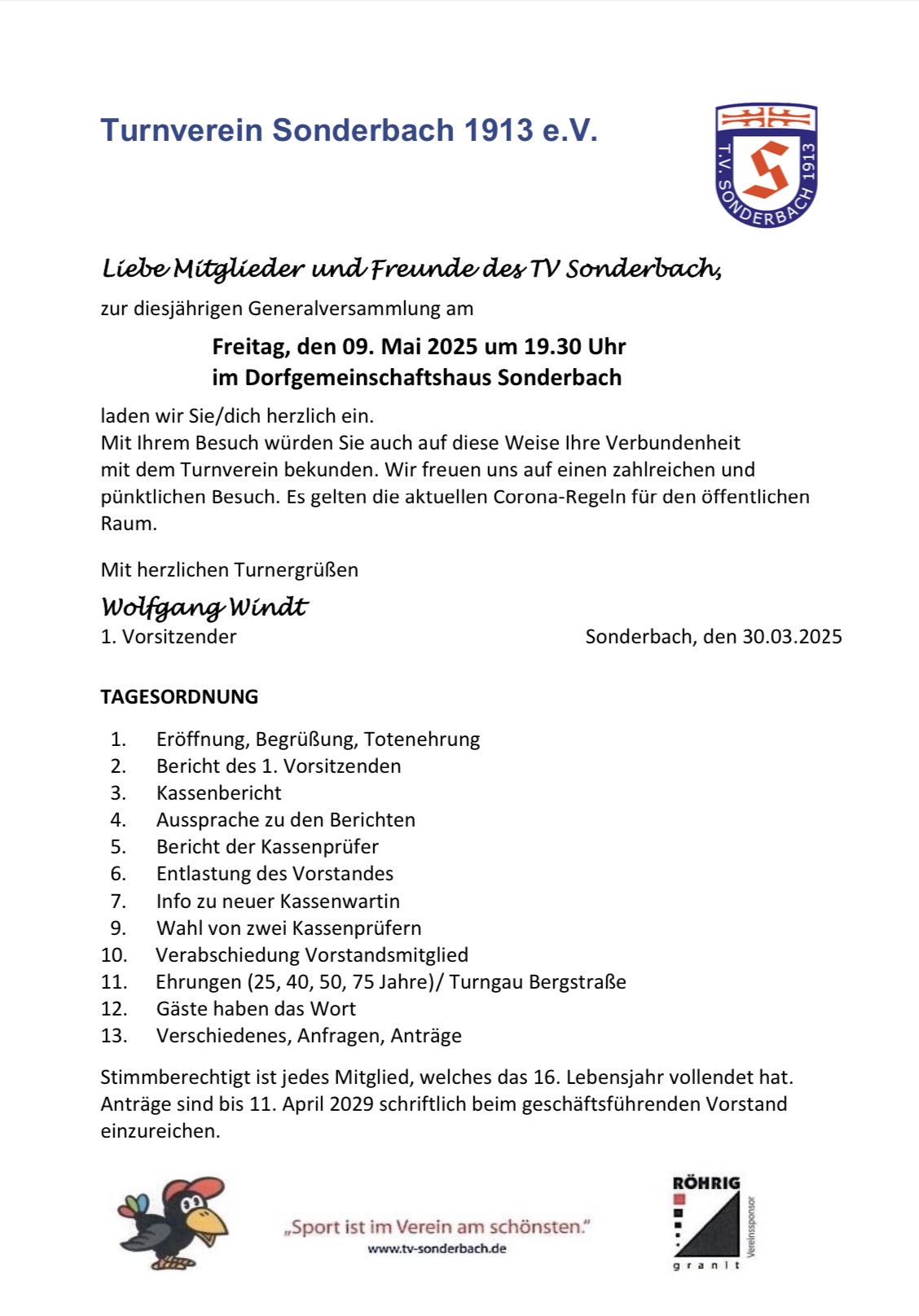 Turnverein Sonderbach 1913 e.V.

T.V. SONDERBACH 1913

Liebe Mitglieder und Freunde des TV Sonderbach,

zur diesjährigen Generalversammlung am

Freitag, den 09. Mai 2025 um 19.30 Uhr
im Dorfgemeinschaftshaus Sonderbach

laden wir Sie/dich herzlich ein.
Mit Ihrem Besuch würden Sie auch auf diese Weise Ihre Verbundenheit mit dem Turnverein bekunden. Wir freuen uns auf einen zahlreichen und pünktlichen Besuch. Es gelten die aktuellen Corona-Regeln für den öffentlichen Raum.

Mit herzlichen Turnergrüßen

Wolfgang Windt
1. Vorsitzender

Sonderbach, den 30.03.2025

TAGESORDNUNG

1. Eröffnung, Begrüßung, Totenehrung
2. Bericht des 1. Vorsitzenden
3. Kassenbericht
4. Aussprache zu den Berichten
5. Bericht der Kassenprüfer
6. Entlastung des Vorstandes
7. Info zu neuer Kassenwartin
9. Wahl von zwei Kassenprüfern
10. Verabschiedung Vorstandsmitglied
11. Ehrungen (25, 40, 50, 75 Jahre)/ Turngau Bergstraße
12. Gäste haben das Wort
13. Verschiedenes, Anfragen, Anträge

Stimmberechtigt ist jedes Mitglied, welches das 16. Lebensjahr vollendet hat. Anträge sind bis 11. April 2029 schriftlich beim geschäftsführenden Vorstand einzureichen.

„Sport ist im Verein am schönsten."
www.tv-sonderbach.de

RÖHRIG
granit
Vereinssponsor